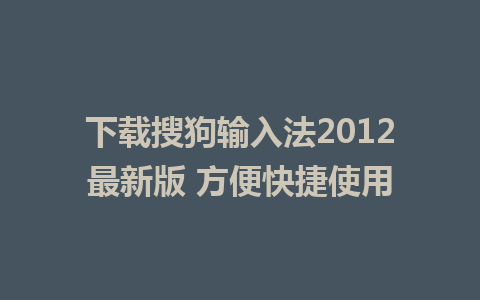 下载搜狗输入法2012最新版 方便快捷使用